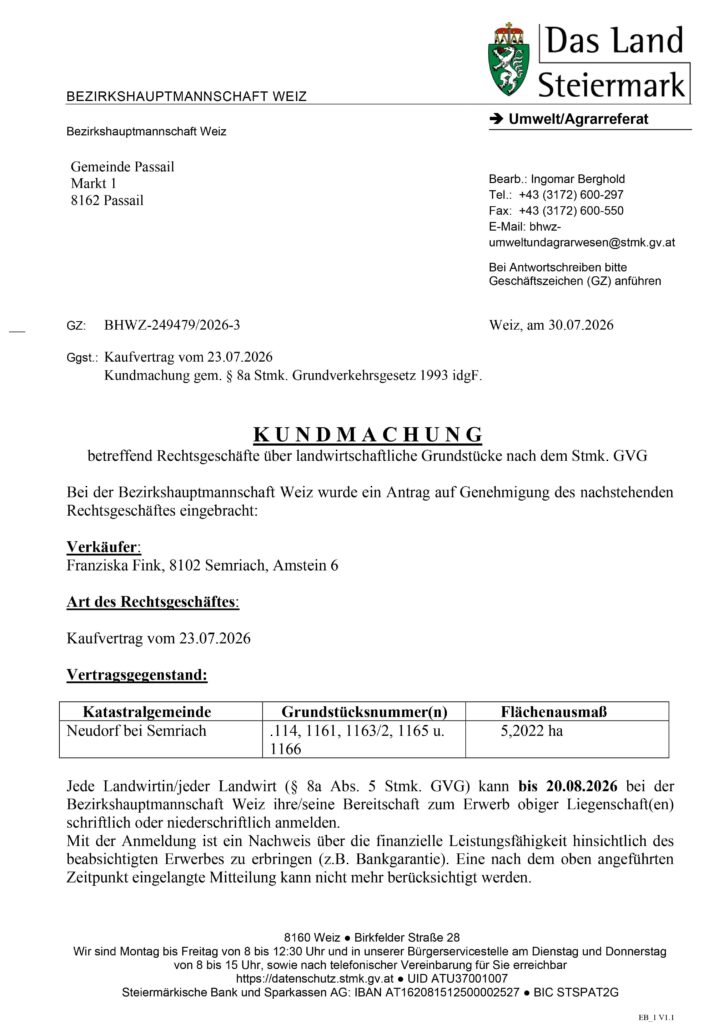 Das Land Steiermark

BEZIRKSHAUPTMANNSCHAFT WEIZ

➔ Umwelt/Agrarreferat

Bezirkshauptmannschaft Weiz

Gemeinde Passail
Markt 1
8162 Passail

Bearb.: Ingomar Berghold
Tel.: +43 (3172) 600-297
Fax: +43 (3172) 600-550
E-Mail: bhwz-umweltundagrarwesen@stmk.gv.at

Bei Antwortschreiben bitte Geschäftszeichen (GZ) anführen

GZ: BHWZ-249479/2026-3

Weiz, am 30.07.2026

Ggst.: Kaufvertrag vom 23.07.2026
Kundmachung gem. § 8a Stmk. Grundverkehrsgesetz 1993 idgF.

KUNDMACHUNG
betreffend Rechtsgeschäfte über landwirtschaftliche Grundstücke nach dem Stmk. GVG

Bei der Bezirkshauptmannschaft Weiz wurde ein Antrag auf Genehmigung des nachstehenden Rechtsgeschäftes eingebracht:

Verkäufer:
Franziska Fink, 8102 Semriach, Amstein 6

Art des Rechtsgeschäftes:

Kaufvertrag vom 23.07.2026

Vertragsgegenstand:

| Katastralgemeinde | Grundstücksnummer(n) | Flächenausmaß |
|---|---|---|
| Neudorf bei Semriach | .114, 1161, 1163/2, 1165 u. 1166 | 5,2022 ha |

Jede Landwirtin/jeder Landwirt (§ 8a Abs. 5 Stmk. GVG) kann bis 20.08.2026 bei der Bezirkshauptmannschaft Weiz ihre/seine Bereitschaft zum Erwerb obiger Liegenschaft(en) schriftlich oder niederschriftlich anmelden.
Mit der Anmeldung ist ein Nachweis über die finanzielle Leistungsfähigkeit hinsichtlich des beabsichtigten Erwerbes zu erbringen (z.B. Bankgarantie). Eine nach dem oben angeführten Zeitpunkt eingelangte Mitteilung kann nicht mehr berücksichtigt werden.

8160 Weiz ● Birkfelder Straße 28
Wir sind Montag bis Freitag von 8 bis 12:30 Uhr und in unserer Bürgerservicestelle am Dienstag und Donnerstag von 8 bis 15 Uhr, sowie nach telefonischer Vereinbarung für Sie erreichbar
https://datenschutz.stmk.gv.at ● UID ATU37001007
Steiermärkische Bank und Sparkassen AG: IBAN AT162081512500002527 ● BIC STSPAT2G

EB_1 V1.1